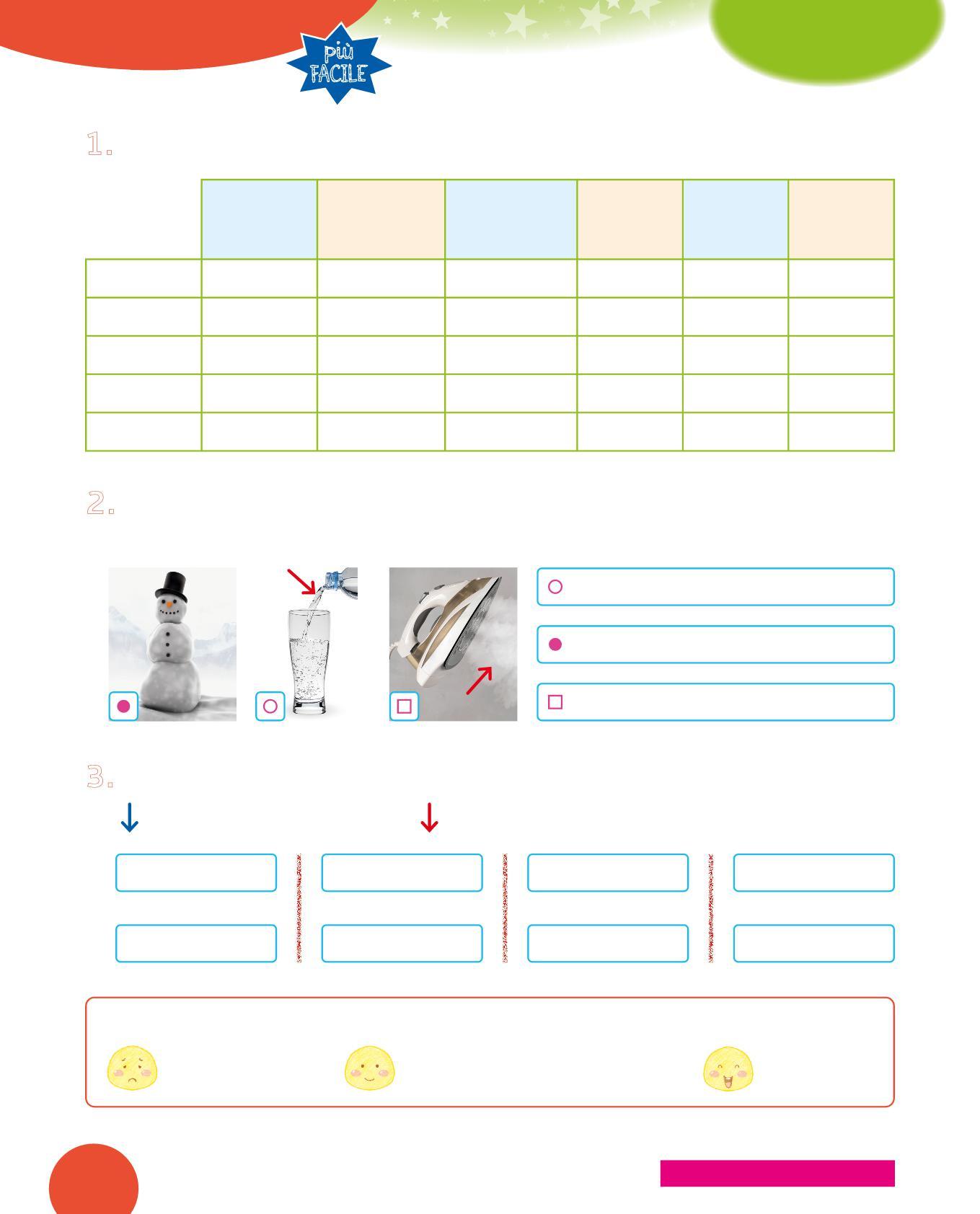 più
FACILE

1.

2.

3.